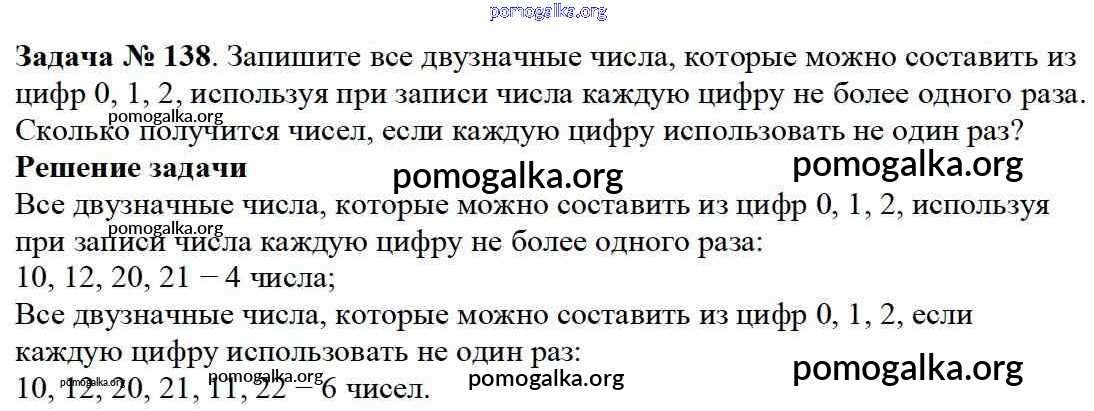 Задача № 138. Запишите все двузначные числа, которые можно составить из цифр 0, 1, 2, используя при записи числа каждую цифру не более одного раза. Сколько получится чисел, если каждую цифру использовать не один раз?

Решение задачи

Все двузначные числа, которые можно составить из цифр 0, 1, 2, используя при записи числа каждую цифру не более одного раза:

10, 12, 20, 21 − 4 числа;

Все двузначные числа, которые можно составить из цифр 0, 1, 2, если каждую цифру использовать не один раз:

10, 12, 20, 21, 11, 22 − 6 чисел.

pomogalka.org